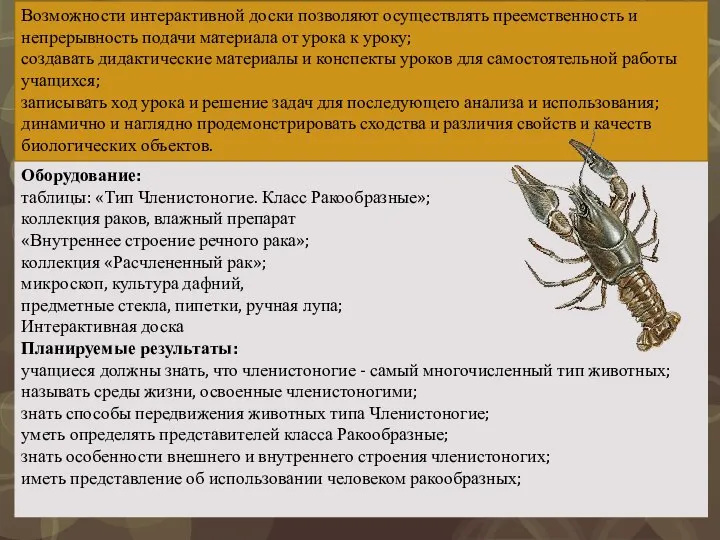 Возможности интерактивной доски позволяют осуществлять преемственность и непрерывность подачи материала от урока к уроку;
создавать дидактические материалы и конспекты уроков для самостоятельной работы учащихся;
записывать ход урока и решение задач для последующего анализа и использования;
динамично и наглядно продемонстрировать сходства и различия свойств и качеств биологических объектов.

Оборудование:
таблицы: «Тип Членистоногие. Класс Ракообразные»;
коллекция раков, влажный препарат
«Внутреннее строение речного рака»;
коллекция «Расчлененный рак»;
микроскоп, культура дафний,
предметные стекла, пипетки, ручная лупа;
Интерактивная доска
Планируемые результаты:
учащиеся должны знать, что членистоногие - самый многочисленный тип животных;
называть среды жизни, освоенные членистоногими;
знать способы передвижения животных типа Членистоногие;
уметь определять представителей класса Ракообразные;
знать особенности внешнего и внутреннего строения членистоногих;
иметь представление об использовании человеком ракообразных;